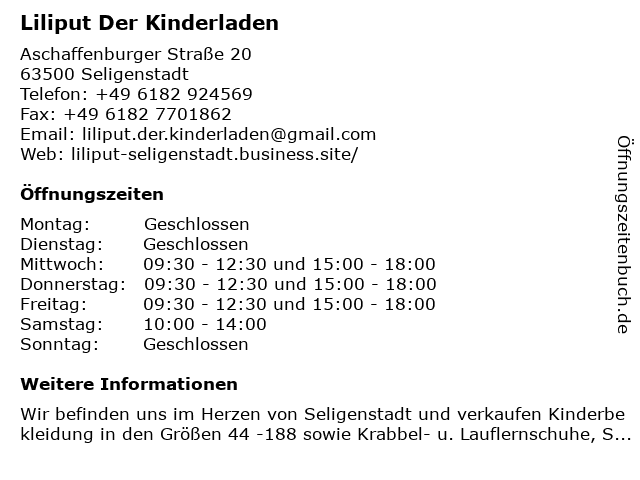 Liliput Der Kinderladen

Aschaffenburger Straße 20
63500 Seligenstadt
Telefon: +49 6182 924569
Fax: +49 6182 7701862
Email: liliput.der.kinderladen@gmail.com
Web: liliput-seligenstadt.business.site/

Öffnungszeiten

| | |
|---|---|
| Montag: | Geschlossen |
| Dienstag: | Geschlossen |
| Mittwoch: | 09:30 - 12:30 und 15:00 - 18:00 |
| Donnerstag: | 09:30 - 12:30 und 15:00 - 18:00 |
| Freitag: | 09:30 - 12:30 und 15:00 - 18:00 |
| Samstag: | 10:00 - 14:00 |
| Sonntag: | Geschlossen |

Weitere Informationen

Wir befinden uns im Herzen von Seligenstadt und verkaufen Kinderbe kleidung in den Größen 44 -188 sowie Krabbel- u. Lauflernschuhe, S...

Öffnungszeitenbuch.de